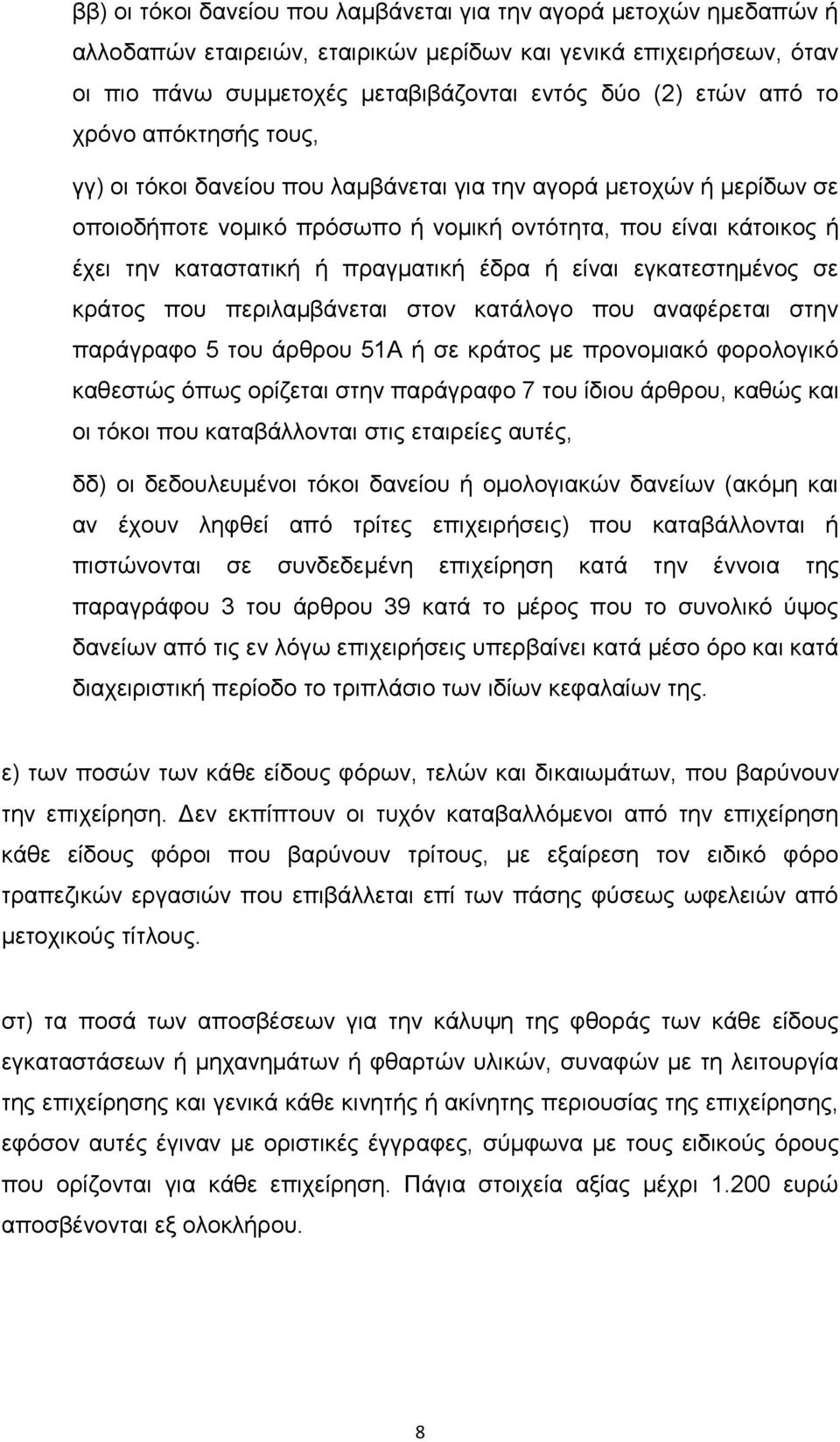 ββ) οι τόκοι δανείου που λαμβάνεται για την αγορά μετοχών ημεδαπών ή αλλοδαπών εταιρειών, εταιρικών μερίδων και γενικά επιχειρήσεων, όταν οι πιο πάνω συμμετοχές μεταβιβάζονται εντός δύο (2) ετών από το χρόνο απόκτησής τους,

γγ) οι τόκοι δανείου που λαμβάνεται για την αγορά μετοχών ή μερίδων σε οποιοδήποτε νομικό πρόσωπο ή νομική οντότητα, που είναι κάτοικος ή έχει την καταστατική ή πραγματική έδρα ή είναι εγκατεστημένος σε κράτος που περιλαμβάνεται στον κατάλογο που αναφέρεται στην παράγραφο 5 του άρθρου 51Α ή σε κράτος με προνομιακό φορολογικό καθεστώς όπως ορίζεται στην παράγραφο 7 του ίδιου άρθρου, καθώς και οι τόκοι που καταβάλλονται στις εταιρείες αυτές,

δδ) οι δεδουλευμένοι τόκοι δανείου ή ομολογιακών δανείων (ακόμη και αν έχουν ληφθεί από τρίτες επιχειρήσεις) που καταβάλλονται ή πιστώνονται σε συνδεδεμένη επιχείρηση κατά την έννοια της παραγράφου 3 του άρθρου 39 κατά το μέρος που το συνολικό ύψος δανείων από τις εν λόγω επιχειρήσεις υπερβαίνει κατά μέσο όρο και κατά διαχειριστική περίοδο το τριπλάσιο των ιδίων κεφαλαίων της.

ε) των ποσών των κάθε είδους φόρων, τελών και δικαιωμάτων, που βαρύνουν την επιχείρηση. Δεν εκπίπτουν οι τυχόν καταβαλλόμενοι από την επιχείρηση κάθε είδους φόροι που βαρύνουν τρίτους, με εξαίρεση τον ειδικό φόρο τραπεζικών εργασιών που επιβάλλεται επί των πάσης φύσεως ωφελειών από μετοχικούς τίτλους.

στ) τα ποσά των αποσβέσεων για την κάλυψη της φθοράς των κάθε είδους εγκαταστάσεων ή μηχανημάτων ή φθαρτών υλικών, συναφών με τη λειτουργία της επιχείρησης και γενικά κάθε κινητής ή ακίνητης περιουσίας της επιχείρησης, εφόσον αυτές έγιναν με οριστικές έγγραφες, σύμφωνα με τους ειδικούς όρους που ορίζονται για κάθε επιχείρηση. Πάγια στοιχεία αξίας μέχρι 1.200 ευρώ αποσβένονται εξ ολοκλήρου.

8